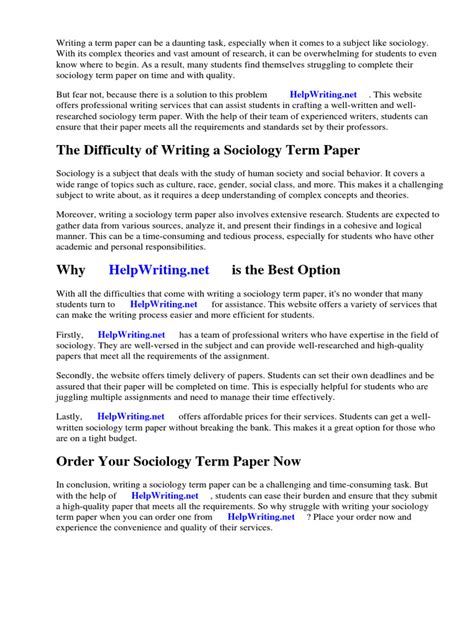 Writing a term paper can be a daunting task, especially when it comes to a subject like sociology. With its complex theories and vast amount of research, it can be overwhelming for students to even know where to begin. As a result, many students find themselves struggling to complete their sociology term paper on time and with quality.

But fear not, because there is a solution to this problem HelpWriting.net . This website offers professional writing services that can assist students in crafting a well-written and well-researched sociology term paper. With the help of their team of experienced writers, students can ensure that their paper meets all the requirements and standards set by their professors.

The Difficulty of Writing a Sociology Term Paper

Sociology is a subject that deals with the study of human society and social behavior. It covers a wide range of topics such as culture, race, gender, social class, and more. This makes it a challenging subject to write about, as it requires a deep understanding of complex concepts and theories.

Moreover, writing a sociology term paper also involves extensive research. Students are expected to gather data from various sources, analyze it, and present their findings in a cohesive and logical manner. This can be a time-consuming and tedious process, especially for students who have other academic and personal responsibilities.

Why HelpWriting.net is the Best Option

With all the difficulties that come with writing a sociology term paper, it's no wonder that many students turn to HelpWriting.net for assistance. This website offers a variety of services that can make the writing process easier and more efficient for students.

Firstly, HelpWriting.net has a team of professional writers who have expertise in the field of sociology. They are well-versed in the subject and can provide well-researched and high-quality papers that meet all the requirements of the assignment.

Secondly, the website offers timely delivery of papers. Students can set their own deadlines and be assured that their paper will be completed on time. This is especially helpful for students who are juggling multiple assignments and need to manage their time effectively.

Lastly, HelpWriting.net offers affordable prices for their services. Students can get a well-written sociology term paper without breaking the bank. This makes it a great option for those who are on a tight budget.

Order Your Sociology Term Paper Now

In conclusion, writing a sociology term paper can be a challenging and time-consuming task. But with the help of HelpWriting.net , students can ease their burden and ensure that they submit a high-quality paper that meets all the requirements. So why struggle with writing your sociology term paper when you can order one from HelpWriting.net ? Place your order now and experience the convenience and quality of their services.